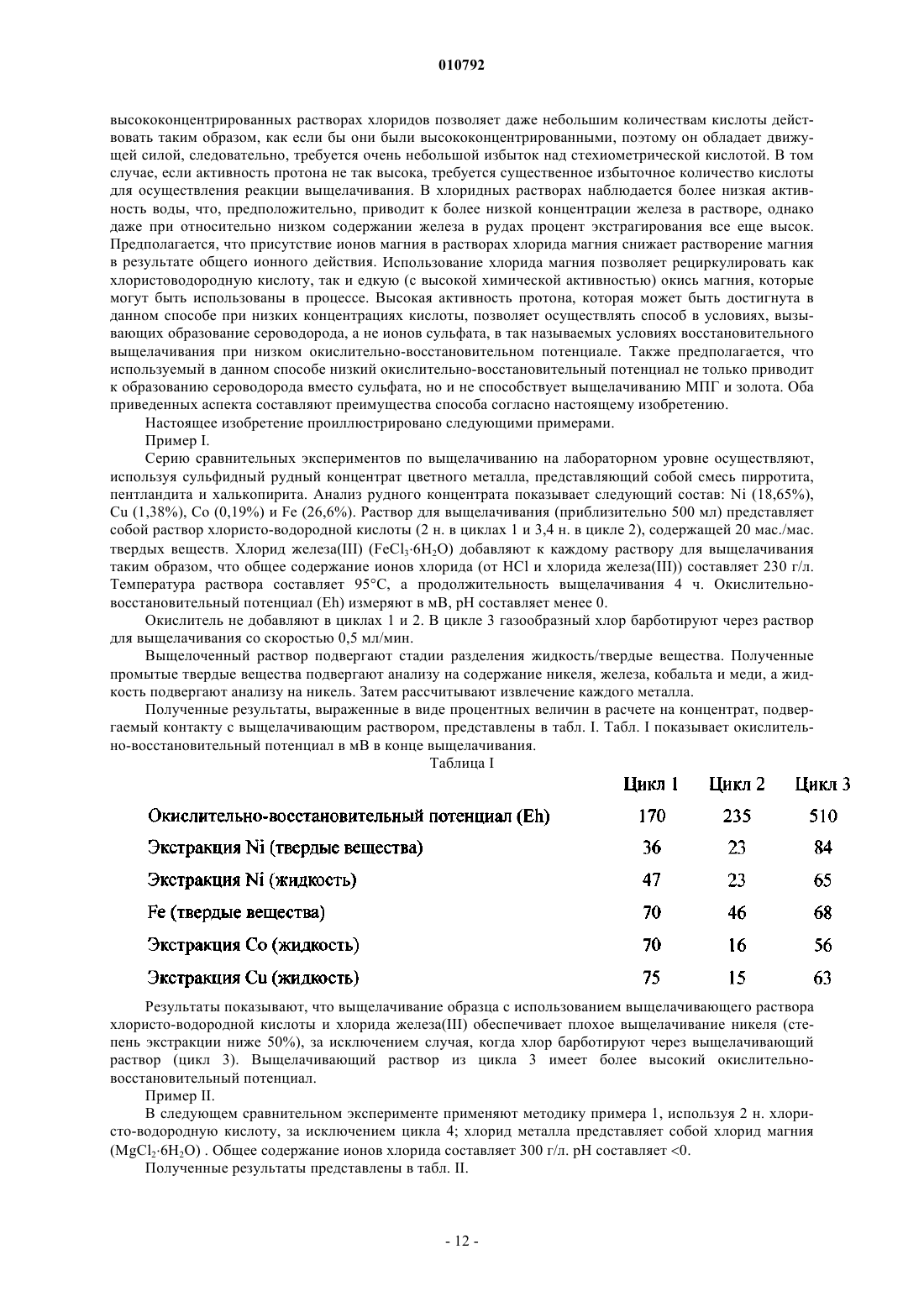 010792

высококонцентрированных растворах хлоридов позволяет даже небольшим количествам кислоты действовать таким образом, как если бы они были высококонцентрированными, поэтому он обладает движущей силой, следовательно, требуется очень небольшой избыток над стехиометрической кислотой. В том случае, если активность протона не так высока, требуется существенное избыточное количество кислоты для осуществления реакции выщелачивания. В хлоридных растворах наблюдается более низкая активность воды, что, предположительно, приводит к более низкой концентрации железа в растворе, однако даже при относительно низком содержании железа в рудах процент экстрагирования все еще высок. Предполагается, что присутствие ионов магния в растворах хлорида магния снижает растворение магния в результате общего ионного действия. Использование хлорида магния позволяет рециркулировать как хлористоводородную кислоту, так и едкую (с высокой химической активностью) окись магния, которые могут быть использованы в процессе. Высокая активность протона, которая может быть достигнута в данном способе при низких концентрациях кислоты, позволяет осуществлять способ в условиях, вызывающих образование сероводорода, а не ионов сульфата, в так называемых условиях восстановительного выщелачивания при низком окислительно-восстановительном потенциале. Также предполагается, что используемый в данном способе низкий окислительно-восстановительный потенциал не только приводит к образованию сероводорода вместо сульфата, но и не способствует выщелачиванию МПГ и золота. Оба приведенных аспекта составляют преимущества способа согласно настоящему изобретению.

Настоящее изобретение проиллюстрировано следующими примерами.

Пример I.

Серию сравнительных экспериментов по выщелачиванию на лабораторном уровне осуществляют, используя сульфидный рудный концентрат цветного металла, представляющий собой смесь пирротита, пентландита и халькопирита. Анализ рудного концентрата показывает следующий состав: Ni (18,65%), Cu (1,38%), Co (0,19%) и Fe (26,6%). Раствор для выщелачивания (приблизительно 500 мл) представляет собой раствор хлористо-водородной кислоты (2 н. в циклах 1 и 3,4 н. в цикле 2), содержащей 20 мас./мас. твердых веществ. Хлорид железа(III) ($FeCl_3 \cdot 6H_2O$) добавляют к каждому раствору для выщелачивания таким образом, что общее содержание ионов хлорида (от HCl и хлорида железа(III)) составляет 230 г/л. Температура раствора составляет 95°C, а продолжительность выщелачивания 4 ч. Окислительно-восстановительный потенциал (Eh) измеряют в мВ, pH составляет менее 0.

Окислитель не добавляют в циклах 1 и 2. В цикле 3 газообразный хлор барботируют через раствор для выщелачивания со скоростью 0,5 мл/мин.

Выщелоченный раствор подвергают стадии разделения жидкость/твердые вещества. Полученные промытые твердые вещества подвергают анализу на содержание никеля, железа, кобальта и меди, а жидкость подвергают анализу на никель. Затем рассчитывают извлечение каждого металла.

Полученные результаты, выраженные в виде процентных величин в расчете на концентрат, подвергаемый контакту с выщелачивающим раствором, представлены в табл. I. Табл. I показывает окислительно-восстановительный потенциал в мВ в конце выщелачивания.

Таблица I

| | Цикл 1 | Цикл 2 | Цикл 3 |
|---|---|---|---|
| Окислительно-восстановительный потенциал (Eh) | 170 | 235 | 510 |
| Экстракция Ni (твердые вещества) | 36 | 23 | 84 |
| Экстракция Ni (жидкость) | 47 | 23 | 65 |
| Fe (твердые вещества) | 70 | 46 | 68 |
| Экстракция Co (жидкость) | 70 | 16 | 56 |
| Экстракция Cu (жидкость) | 75 | 15 | 63 |

Результаты показывают, что выщелачивание образца с использованием выщелачивающего раствора хлористо-водородной кислоты и хлорида железа(III) обеспечивает плохое выщелачивание никеля (степень экстракции ниже 50%), за исключением случая, когда хлор барботируют через выщелачивающий раствор (цикл 3). Выщелачивающий раствор из цикла 3 имеет более высокий окислительно-восстановительный потенциал.

Пример II.

В следующем сравнительном эксперименте применяют методику примера 1, используя 2 н. хлористо-водородную кислоту, за исключением цикла 4; хлорид металла представляет собой хлорид магния ($MgCl_2 \cdot 6H_2O$) . Общее содержание ионов хлорида составляет 300 г/л. pH составляет <0.

Полученные результаты представлены в табл. II.

- 12 -